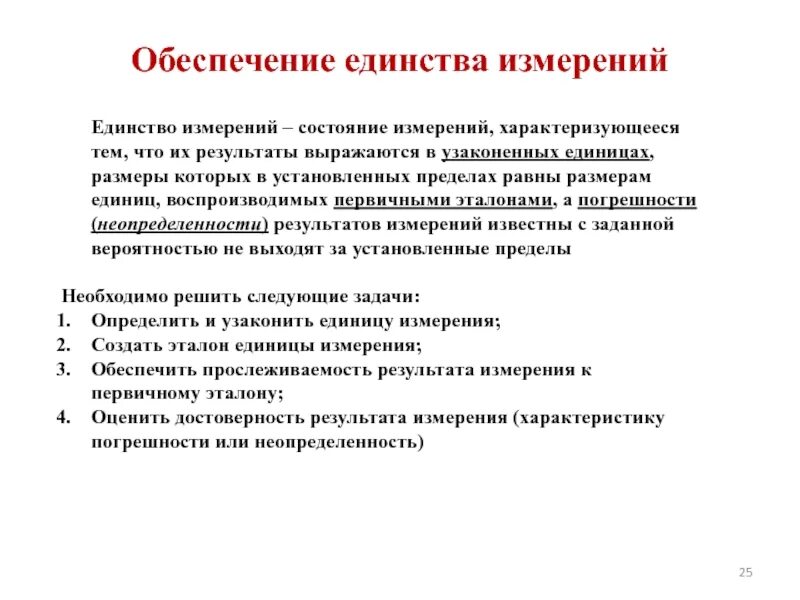 Обеспечение единства измерений

Единство измерений – состояние измерений, характеризующееся тем, что их результаты выражаются в узаконенных единицах, размеры которых в установленных пределах равны размерам единиц, воспроизводимых первичными эталонами, а погрешности (неопределенности) результатов измерений известны с заданной вероятностью не выходят за установленные пределы

Необходимо решить следующие задачи:
1. Определить и узаконить единицу измерения;
2. Создать эталон единицы измерения;
3. Обеспечить прослеживаемость результата измерения к первичному эталону;
4. Оценить достоверность результата измерения (характеристику погрешности или неопределенность)

25